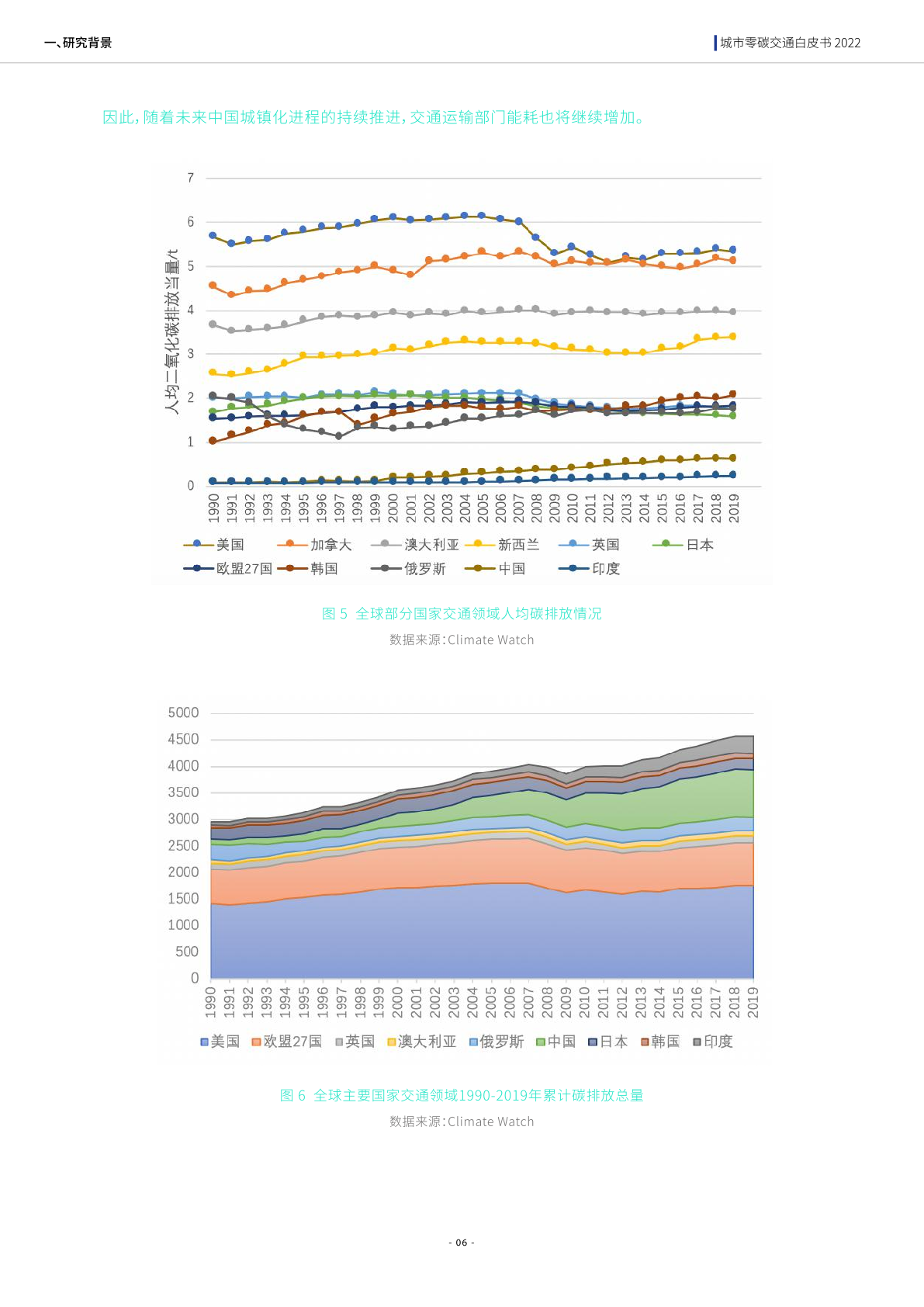 一、研究背景

城市零碳交通白皮书 2022

因此，随着未来中国城镇化进程的持续推进，交通运输部门能耗也将继续增加。

人均二氧化碳排放当量/t

7
6
5
4
3
2
1
0

1990 1991 1992 1993 1994 1995 1996 1997 1998 1999 2000 2001 2002 2003 2004 2005 2006 2007 2008 2009 2010 2011 2012 2013 2014 2015 2016 2017 2018 2019

美国 加拿大 澳大利亚 新西兰 英国 日本
欧盟27国 韩国 俄罗斯 中国 印度

图 5 全球部分国家交通领域人均碳排放情况

数据来源：Climate Watch

5000
4500
4000
3500
3000
2500
2000
1500
1000
500
0

1990 1991 1992 1993 1994 1995 1996 1997 1998 1999 2000 2001 2002 2003 2004 2005 2006 2007 2008 2009 2010 2011 2012 2013 2014 2015 2016 2017 2018 2019

美国 欧盟27国 英国 澳大利亚 俄罗斯 中国 日本 韩国 印度

图 6 全球主要国家交通领域1990-2019年累计碳排放总量

数据来源：Climate Watch

- 06 -